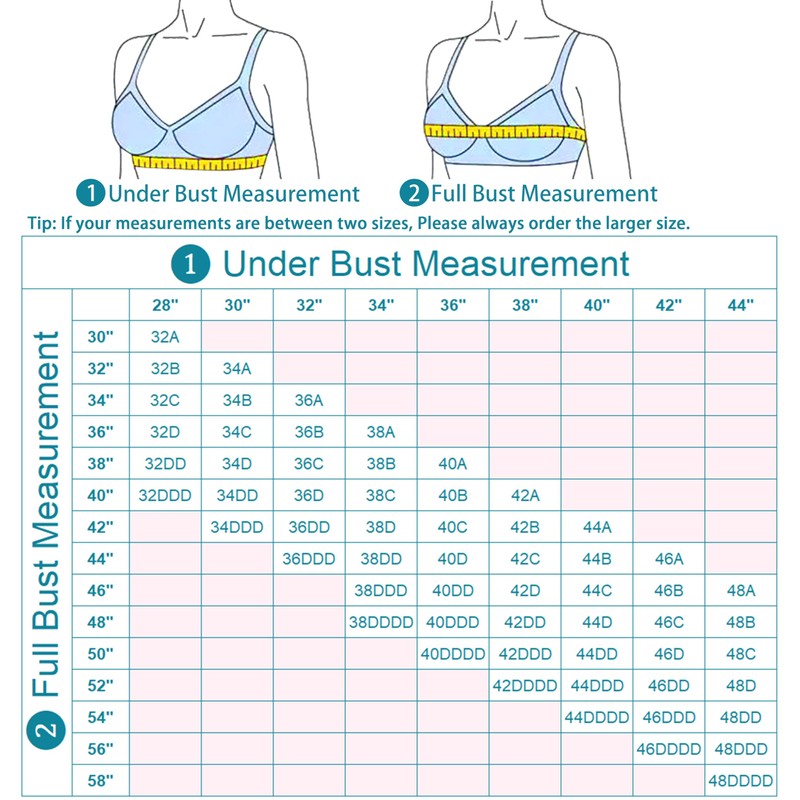 1 Under Bust Measurement 2 Full Bust Measurement

Tip: If your measurements are between two sizes, Please always order the larger size.

1 Under Bust Measurement

2 Full Bust Measurement

| | 28" | 30" | 32" | 34" | 36" | 38" | 40" | 42" | 44" |
|---|---|---|---|---|---|---|---|---|---|
| 30" | 32A | | | | | | | | |
| 32" | 32B | 34A | | | | | | | |
| 34" | 32C | 34B | 36A | | | | | | |
| 36" | 32D | 34C | 36B | 38A | | | | | |
| 38" | 32DD | 34D | 36C | 38B | 40A | | | | |
| 40" | 32DDD | 34DD | 36D | 38C | 40B | 42A | | | |
| 42" | | 34DDD | 36DD | 38D | 40C | 42B | 44A | | |
| 44" | | | 36DDD | 38DD | 40D | 42C | 44B | 46A | |
| 46" | | | | 38DDD | 40DD | 42D | 44C | 46B | 48A |
| 48" | | | | 38DDDD | 40DDD | 42DD | 44D | 46C | 48B |
| 50" | | | | | 40DDDD | 42DDD | 44DD | 46D | 48C |
| 52" | | | | | | 42DDDD | 44DDD | 46DD | 48D |
| 54" | | | | | | | 44DDDD | 46DDD | 48DD |
| 56" | | | | | | | | 46DDDD | 48DDD |
| 58" | | | | | | | | | 48DDDD |